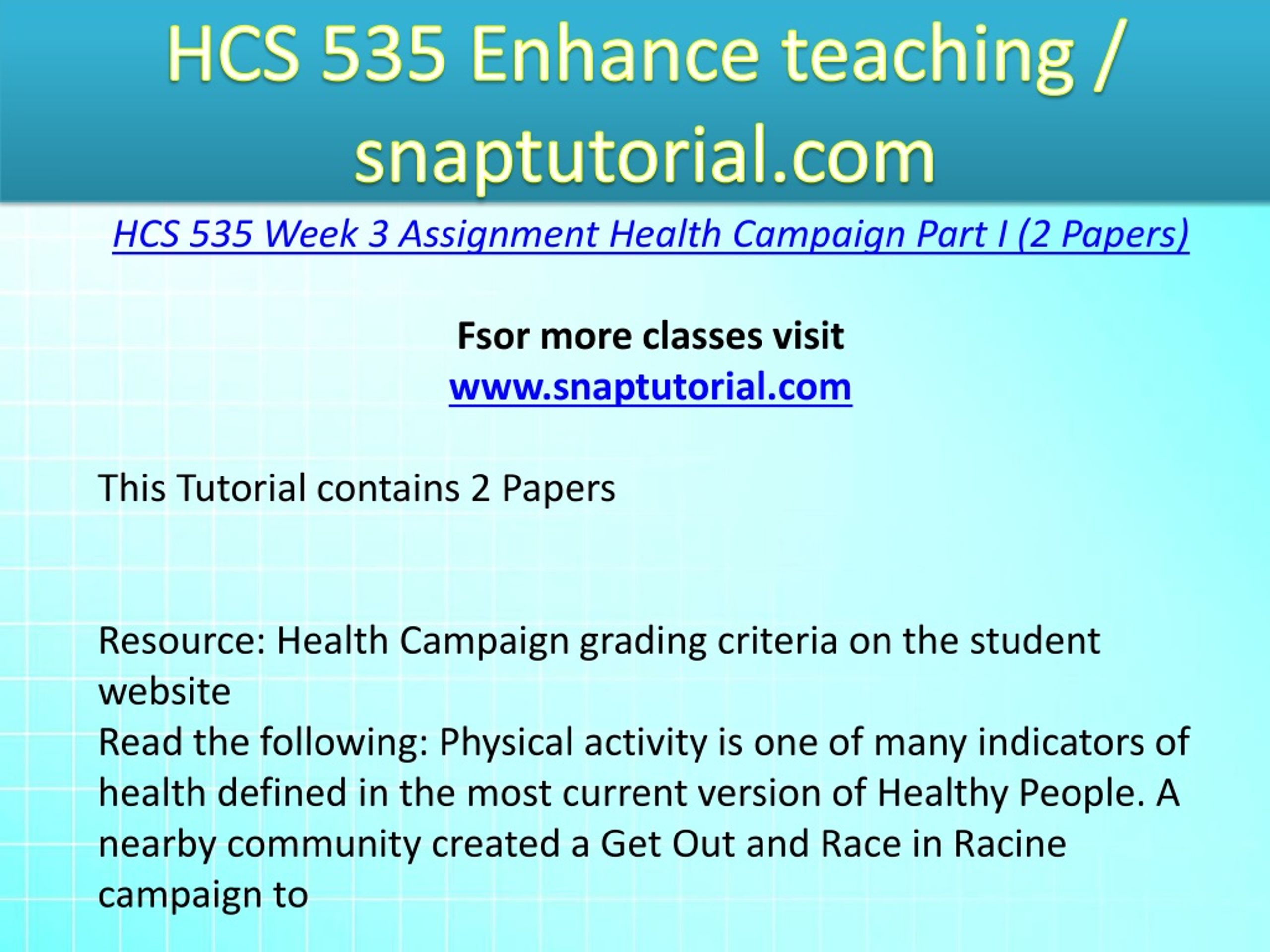 HCS 535 Enhance teaching / snaptutorial.com

HCS 535 Week 3 Assignment Health Campaign Part I (2 Papers)

Fsor more classes visit
www.snaptutorial.com

This Tutorial contains 2 Papers

Resource: Health Campaign grading criteria on the student website
Read the following: Physical activity is one of many indicators of health defined in the most current version of Healthy People. A nearby community created a Get Out and Race in Racine campaign to